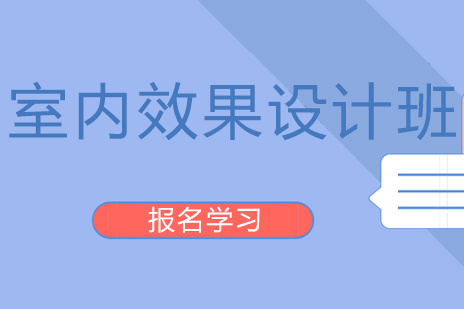 室内效果设计班

报名学习